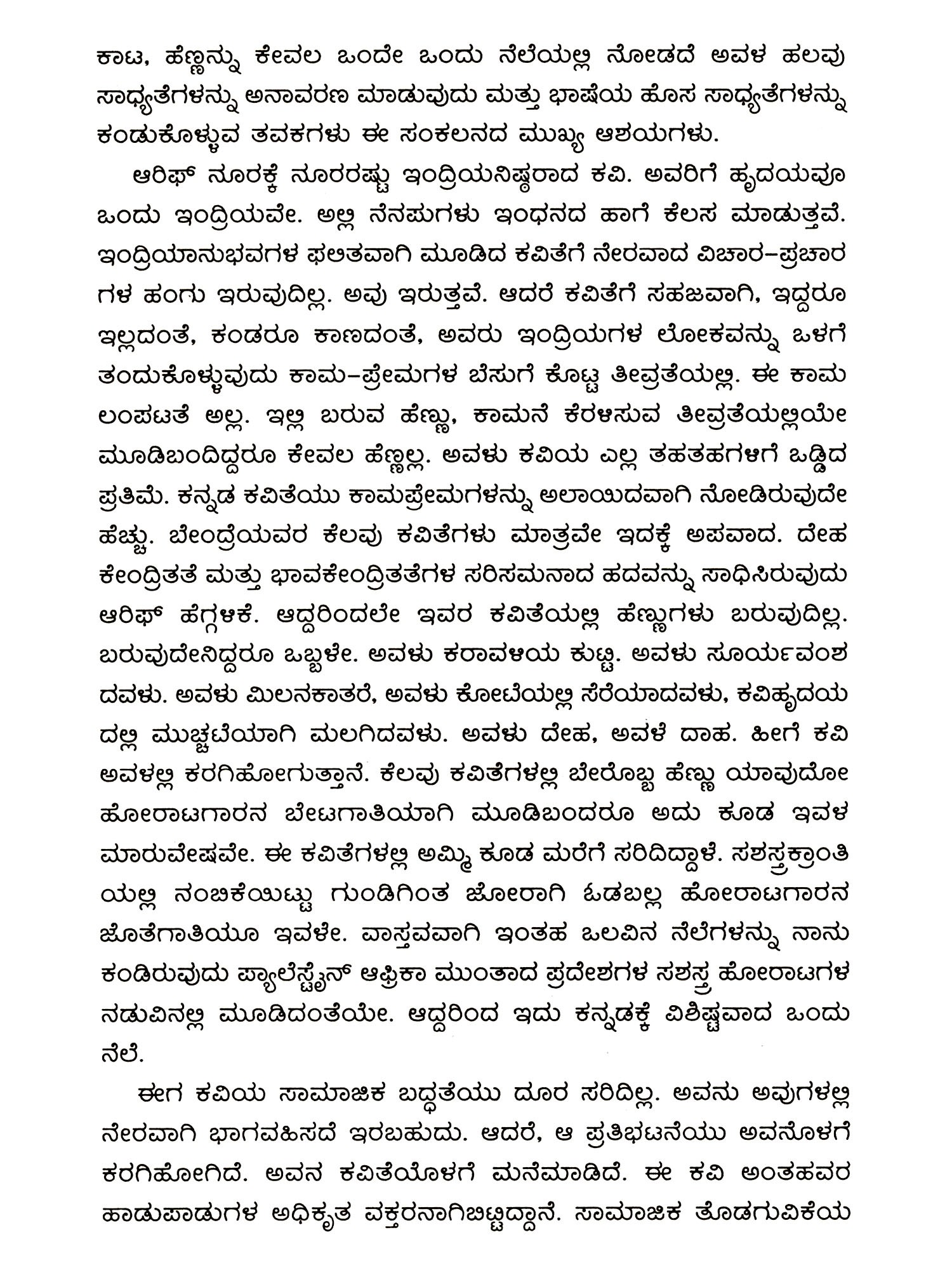 ಕಾಟ, ಹೆಣ್ಣನ್ನು ಕೇವಲ ಒಂದೇ ಒಂದು ನೆಲೆಯಲ್ಲಿ ನೋಡದೆ ಅವಳ ಹಲವು ಸಾಧ್ಯತೆಗಳನ್ನು ಅನಾವರಣ ಮಾಡುವುದು ಮತ್ತು ಭಾಷೆಯ ಹೊಸ ಸಾಧ್ಯತೆಗಳನ್ನು ಕಂಡುಕೊಳ್ಳುವ ತವಕಗಳು ಈ ಸಂಕಲನದ ಮುಖ್ಯ ಆಶಯಗಳು.

ಆರಿಫ್ ನೂರಕ್ಕೆ ನೂರರಷ್ಟು ಇಂದ್ರಿಯನಿಷ್ಠರಾದ ಕವಿ. ಅವರಿಗೆ ಹೃದಯವೂ ಒಂದು ಇಂದ್ರಿಯವೇ. ಅಲ್ಲಿ ನೆನಪುಗಳು ಇಂಧನದ ಹಾಗೆ ಕೆಲಸ ಮಾಡುತ್ತವೆ. ಇಂದ್ರಿಯಾನುಭವಗಳ ಫಲಿತವಾಗಿ ಮೂಡಿದ ಕವಿತೆಗೆ ನೇರವಾದ ವಿಚಾರ–ಪ್ರಚಾರಗಳ ಹಂಗು ಇರುವುದಿಲ್ಲ. ಅವು ಇರುತ್ತವೆ. ಆದರೆ ಕವಿತೆಗೆ ಸಹಜವಾಗಿ, ಇದ್ದರೂ ಇಲ್ಲದಂತೆ, ಕಂಡರೂ ಕಾಣದಂತೆ, ಅವರು ಇಂದ್ರಿಯಗಳ ಲೋಕವನ್ನು ಒಳಗೆ ತಂದುಕೊಳ್ಳುವುದು ಕಾಮ–ಪ್ರೇಮಗಳ ಬೆಸುಗೆ ಕೊಟ್ಟ ತೀವ್ರತೆಯಲ್ಲಿ. ಈ ಕಾಮ ಲಂಪಟತೆ ಅಲ್ಲ. ಇಲ್ಲಿ ಬರುವ ಹೆಣ್ಣು, ಕಾಮನೆ ಕೆರಳಿಸುವ ತೀವ್ರತೆಯಲ್ಲಿಯೇ ಮೂಡಿಬಂದಿದ್ದರೂ ಕೇವಲ ಹೆಣ್ಣಲ್ಲ. ಅವಳು ಕವಿಯ ಎಲ್ಲ ತಹತಹಗಳಿಗೆ ಒಡ್ಡಿದ ಪ್ರತಿಮೆ. ಕನ್ನಡ ಕವಿತೆಯು ಕಾಮಪ್ರೇಮಗಳನ್ನು ಅಲಾಯಿದವಾಗಿ ನೋಡಿರುವುದೇ ಹೆಚ್ಚು. ಬೇಂದ್ರೆಯವರ ಕೆಲವು ಕವಿತೆಗಳು ಮಾತ್ರವೇ ಇದಕ್ಕೆ ಅಪವಾದ. ದೇಹ ಕೇಂದ್ರಿತತೆ ಮತ್ತು ಭಾವಕೇಂದ್ರಿತತೆಗಳ ಸರಿಸಮನಾದ ಹದವನ್ನು ಸಾಧಿಸಿರುವುದು ಆರಿಫ್ ಹೆಗ್ಗಳಿಕೆ. ಆದ್ದರಿಂದಲೇ ಇವರ ಕವಿತೆಯಲ್ಲಿ ಹೆಣ್ಣುಗಳು ಬರುವುದಿಲ್ಲ. ಬರುವುದೇನಿದ್ದರೂ ಒಬ್ಬಳೇ. ಅವಳು ಕರಾವಳಿಯ ಕುಟ್ಟಿ. ಅವಳು ಸೂರ್ಯವಂಶದವಳು. ಅವಳು ಮಿಲನಕಾತರೆ, ಅವಳು ಕೋಟೆಯಲ್ಲಿ ಸೆರೆಯಾದವಳು, ಕವಿಹೃದಯದಲ್ಲಿ ಮುಚ್ಚಟೆಯಾಗಿ ಮಲಗಿದವಳು. ಅವಳು ದೇಹ, ಅವಳೆ ದಾಹ. ಹೀಗೆ ಕವಿ ಅವಳಲ್ಲಿ ಕರಗಿಹೋಗುತ್ತಾನೆ. ಕೆಲವು ಕವಿತೆಗಳಲ್ಲಿ ಬೇರೊಬ್ಬ ಹೆಣ್ಣು ಯಾವುದೋ ಹೋರಾಟಗಾರನ ಬೇಟಗಾತಿಯಾಗಿ ಮೂಡಿಬಂದರೂ ಅದು ಕೂಡ ಇವಳ ಮಾರುವೇಷವೇ. ಈ ಕವಿತೆಗಳಲ್ಲಿ ಅಮ್ಮಿ ಕೂಡ ಮರೆಗೆ ಸರಿದಿದ್ದಾಳೆ. ಸಶಸ್ತ್ರಕ್ರಾಂತಿಯಲ್ಲಿ ನಂಬಿಕೆಯಿಟ್ಟು ಗುಂಡಿಗಿಂತ ಜೋರಾಗಿ ಓಡಬಲ್ಲ ಹೋರಾಟಗಾರನ ಜೊತೆಗಾತಿಯೂ ಇವಳೇ. ವಾಸ್ತವವಾಗಿ ಇಂತಹ ಒಲವಿನ ನೆಲೆಗಳನ್ನು ನಾನು ಕಂಡಿರುವುದು ಪ್ಯಾಲೆಸ್ಟೈನ್ ಆಫ್ರಿಕಾ ಮುಂತಾದ ಪ್ರದೇಶಗಳ ಸಶಸ್ತ್ರ ಹೋರಾಟಗಳ ನಡುವಿನಲ್ಲಿ ಮೂಡಿದಂತೆಯೇ. ಆದ್ದರಿಂದ ಇದು ಕನ್ನಡಕ್ಕೆ ವಿಶಿಷ್ಟವಾದ ಒಂದು ನೆಲೆ.

ಈಗ ಕವಿಯ ಸಾಮಾಜಿಕ ಬದ್ಧತೆಯು ದೂರ ಸರಿದಿಲ್ಲ. ಅವನು ಅವುಗಳಲ್ಲಿ ನೇರವಾಗಿ ಭಾಗವಹಿಸದೆ ಇರಬಹುದು. ಆದರೆ, ಆ ಪ್ರತಿಭಟನೆಯು ಅವನೊಳಗೆ ಕರಗಿಹೋಗಿದೆ. ಅವನ ಕವಿತೆಯೊಳಗೆ ಮನೆಮಾಡಿದೆ. ಈ ಕವಿ ಅಂತಹವರ ಹಾಡುಪಾಡುಗಳ ಅಧಿಕೃತ ವಕ್ತರನಾಗಿಬಿಟ್ಟಿದ್ದಾನೆ. ಸಾಮಾಜಿಕ ತೊಡಗುವಿಕೆಯ